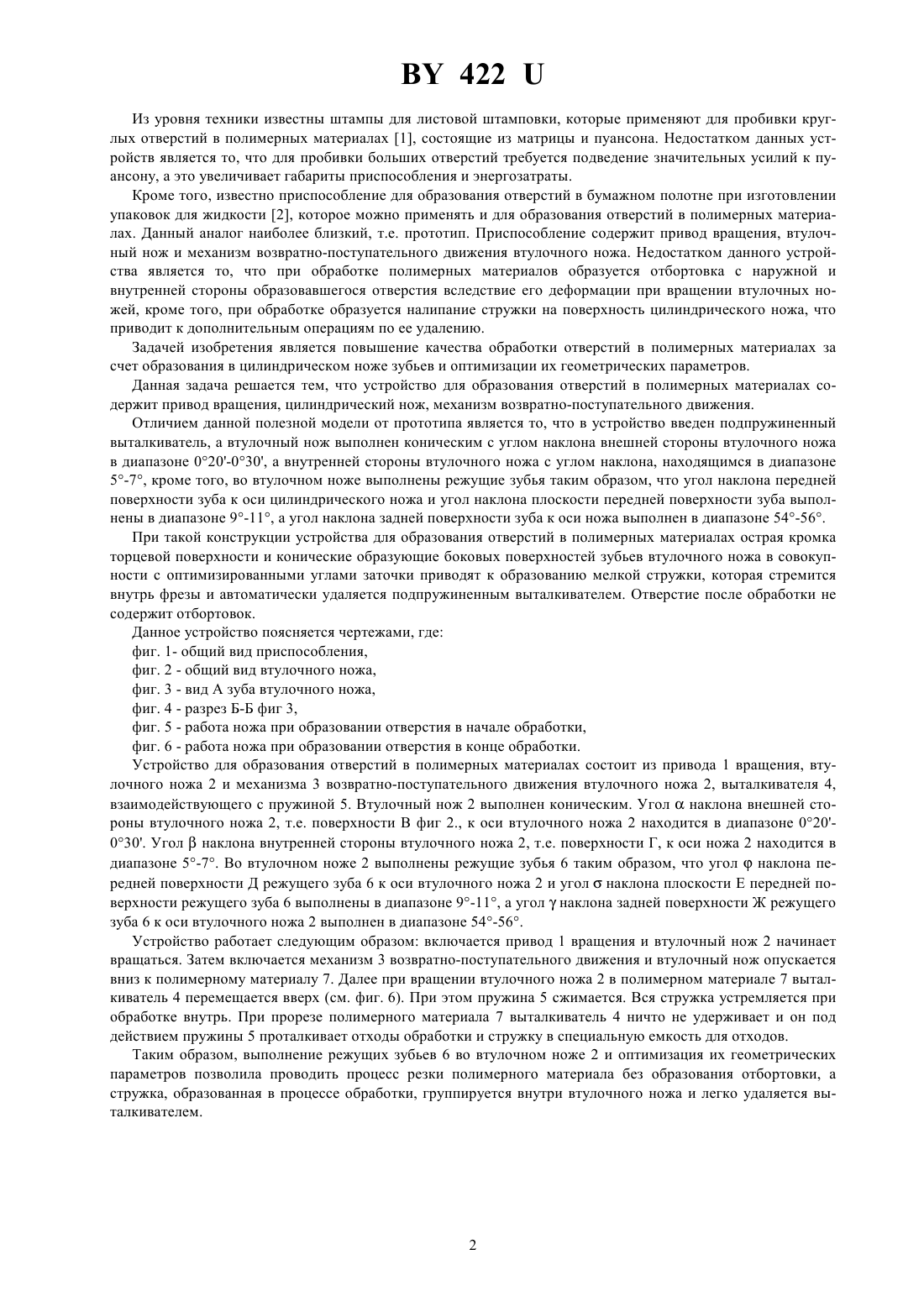 BY 422 U

Из уровня техники известны штампы для листовой штамповки, которые применяют для пробивки круглых отверстий в полимерных материалах [1], состоящие из матрицы и пуансона. Недостатком данных устройств является то, что для пробивки больших отверстий требуется подведение значительных усилий к пуансону, а это увеличивает габариты приспособления и энергозатраты.

Кроме того, известно приспособление для образования отверстий в бумажном полотне при изготовлении упаковок для жидкости [2], которое можно применять и для образования отверстий в полимерных материалах. Данный аналог наиболее близкий, т.е. прототип. Приспособление содержит привод вращения, втулочный нож и механизм возвратно-поступательного движения втулочного ножа. Недостатком данного устройства является то, что при обработке полимерных материалов образуется отбортовка с наружной и внутренней стороны образовавшегося отверстия вследствие его деформации при вращении втулочных ножей, кроме того, при обработке образуется налипание стружки на поверхность цилиндрического ножа, что приводит к дополнительным операциям по ее удалению.

Задачей изобретения является повышение качества обработки отверстий в полимерных материалах за счет образования в цилиндрическом ноже зубьев и оптимизации их геометрических параметров.

Данная задача решается тем, что устройство для образования отверстий в полимерных материалах содержит привод вращения, цилиндрический нож, механизм возвратно-поступательного движения.

Отличием данной полезной модели от прототипа является то, что в устройство введен подпружиненный выталкиватель, а втулочный нож выполнен коническим с углом наклона внешней стороны втулочного ножа в диапазоне 0°20'-0°30', а внутренней стороны втулочного ножа с углом наклона, находящимся в диапазоне 5°-7°, кроме того, во втулочном ноже выполнены режущие зубья таким образом, что угол наклона передней поверхности зуба к оси цилиндрического ножа и угол наклона плоскости передней поверхности зуба выполнены в диапазоне 9°-11°, а угол наклона задней поверхности зуба к оси ножа выполнен в диапазоне 54°-56°.

При такой конструкции устройства для образования отверстий в полимерных материалах острая кромка торцевой поверхности и конические образующие боковых поверхностей зубьев втулочного ножа в совокупности с оптимизированными углами заточки приводят к образованию мелкой стружки, которая стремится внутрь фрезы и автоматически удаляется подпружиненным выталкивателем. Отверстие после обработки не содержит отбортовок.

Данное устройство поясняется чертежами, где:

фиг. 1- общий вид приспособления,

фиг. 2 - общий вид втулочного ножа,

фиг. 3 - вид А зуба втулочного ножа,

фиг. 4 - разрез Б-Б фиг 3,

фиг. 5 - работа ножа при образовании отверстия в начале обработки,

фиг. 6 - работа ножа при образовании отверстия в конце обработки.

Устройство для образования отверстий в полимерных материалах состоит из привода 1 вращения, втулочного ножа 2 и механизма 3 возвратно-поступательного движения втулочного ножа 2, выталкивателя 4, взаимодействующего с пружиной 5. Втулочный нож 2 выполнен коническим. Угол α наклона внешней стороны втулочного ножа 2, т.е. поверхности В фиг 2., к оси втулочного ножа 2 находится в диапазоне 0°20'-0°30'. Угол β наклона внутренней стороны втулочного ножа 2, т.е. поверхности Г, к оси ножа 2 находится в диапазоне 5°-7°. Во втулочном ноже 2 выполнены режущие зубья 6 таким образом, что угол φ наклона передней поверхности Д режущего зуба 6 к оси втулочного ножа 2 и угол σ наклона плоскости Е передней поверхности режущего зуба 6 выполнены в диапазоне 9°-11°, а угол γ наклона задней поверхности Ж режущего зуба 6 к оси втулочного ножа 2 выполнен в диапазоне 54°-56°.

Устройство работает следующим образом: включается привод 1 вращения и втулочный нож 2 начинает вращаться. Затем включается механизм 3 возвратно-поступательного движения и втулочный нож опускается вниз к полимерному материалу 7. Далее при вращении втулочного ножа 2 в полимерном материале 7 выталкиватель 4 перемещается вверх (см. фиг. 6). При этом пружина 5 сжимается. Вся стружка устремляется при обработке внутрь. При прорезе полимерного материала 7 выталкиватель 4 ничто не удерживает и он под действием пружины 5 проталкивает отходы обработки и стружку в специальную емкость для отходов.

Таким образом, выполнение режущих зубьев 6 во втулочном ноже 2 и оптимизация их геометрических параметров позволила проводить процесс резки полимерного материала без образования отбортовки, а стружка, образованная в процессе обработки, группируется внутри втулочного ножа и легко удаляется выталкивателем.

2